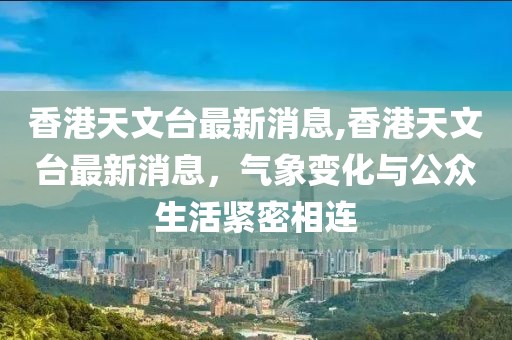 香港天文台最新消息,香港天文台最新消息，气象变化与公众生活紧密相连